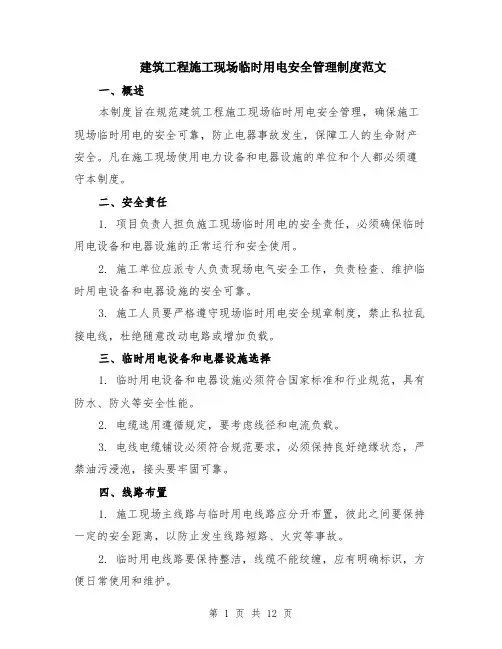 建筑工程施工现场临时用电安全管理制度范文

一、概述

本制度旨在规范建筑工程施工现场临时用电安全管理，确保施工现场临时用电的安全可靠，防止电器事故发生，保障工人的生命财产安全。凡在施工现场使用电力设备和电器设施的单位和个人都必须遵守本制度。

二、安全责任

1. 项目负责人担负施工现场临时用电的安全责任，必须确保临时用电设备和电器设施的正常运行和安全使用。

2. 施工单位应派专人负责现场电气安全工作，负责检查、维护临时用电设备和电器设施的安全可靠。

3. 施工人员要严格遵守现场临时用电安全规章制度，禁止私拉乱接电线，杜绝随意改动电路或增加负载。

三、临时用电设备和电器设施选择

1. 临时用电设备和电器设施必须符合国家标准和行业规范，具有防水、防火等安全性能。

2. 电缆选用遵循规定，要考虑线径和电流负载。

3. 电线电缆铺设必须符合规范要求，必须保持良好绝缘状态，严禁油污浸泡，接头要牢固可靠。

四、线路布置

1. 施工现场主线路与临时用电线路应分开布置，彼此之间要保持一定的安全距离，以防止发生线路短路、火灾等事故。

2. 临时用电线路要保持整洁，线缆不能绞缠，应有明确标识，方便日常使用和维护。

第 1 页 共 12 页